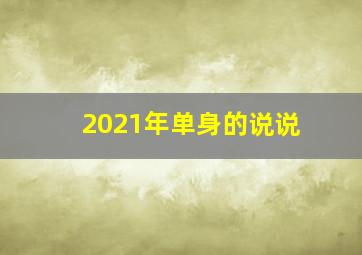 2021年单身的说说